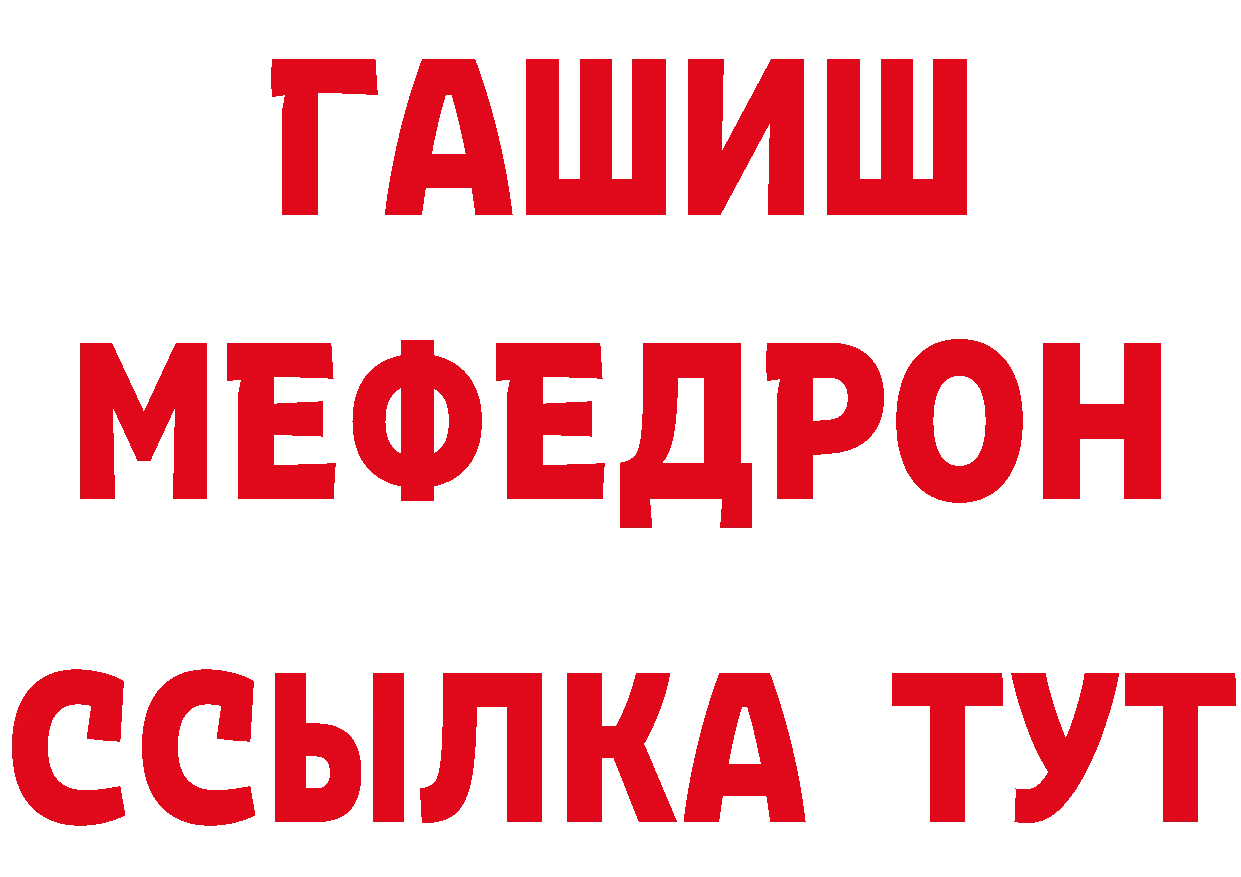 ГАШИШ МЕФЕДРОН ССЫЛКА ТУТ